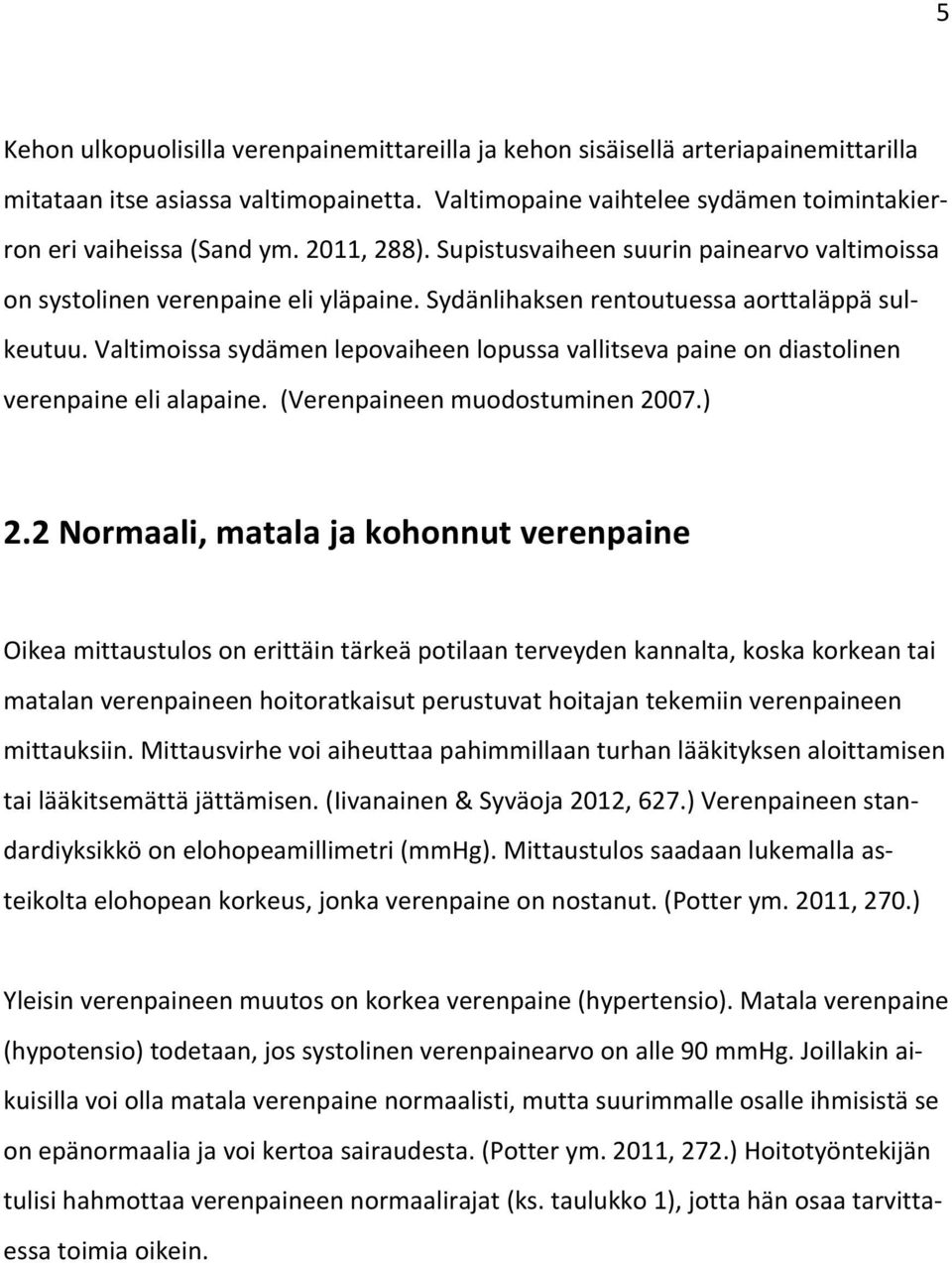 5

Kehon ulkopuolisilla verenpainemittareilla ja kehon sisäisellä arteriapainemittarilla mitataan itse asiassa valtimopainetta. Valtimopaine vaihtelee sydämen toimintakierron eri vaiheissa (Sand ym. 2011, 288). Supistusvaiheen suurin painearvo valtimoissa on systolinen verenpaine eli yläpaine. Sydänlihaksen rentoutuessa aorttaläppä sulkeutuu. Valtimoissa sydämen lepovaiheen lopussa vallitseva paine on diastolinen verenpaine eli alapaine. (Verenpaineen muodostuminen 2007.)

2.2 Normaali, matala ja kohonnut verenpaine

Oikea mittaustulos on erittäin tärkeä potilaan terveyden kannalta, koska korkean tai matalan verenpaineen hoitoratkaisut perustuvat hoitajan tekemiin verenpaineen mittauksiin. Mittausvirhe voi aiheuttaa pahimmillaan turhan lääkityksen aloittamisen tai lääkitsemättä jättämisen. (Iivanainen & Syväoja 2012, 627.) Verenpaineen standardiyksikkö on elohopeamillimetri (mmHg). Mittaustulos saadaan lukemalla asteikolta elohopean korkeus, jonka verenpaine on nostanut. (Potter ym. 2011, 270.)

Yleisin verenpaineen muutos on korkea verenpaine (hypertensio). Matala verenpaine (hypotensio) todetaan, jos systolinen verenpainearvo on alle 90 mmHg. Joillakin aikuisilla voi olla matala verenpaine normaalisti, mutta suurimmalle osalle ihmisistä se on epänormaalia ja voi kertoa sairaudesta. (Potter ym. 2011, 272.) Hoitotyöntekijän tulisi hahmottaa verenpaineen normaalirajat (ks. taulukko 1), jotta hän osaa tarvittaessa toimia oikein.